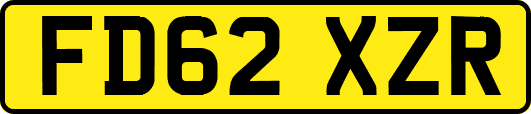 FD62 XZR